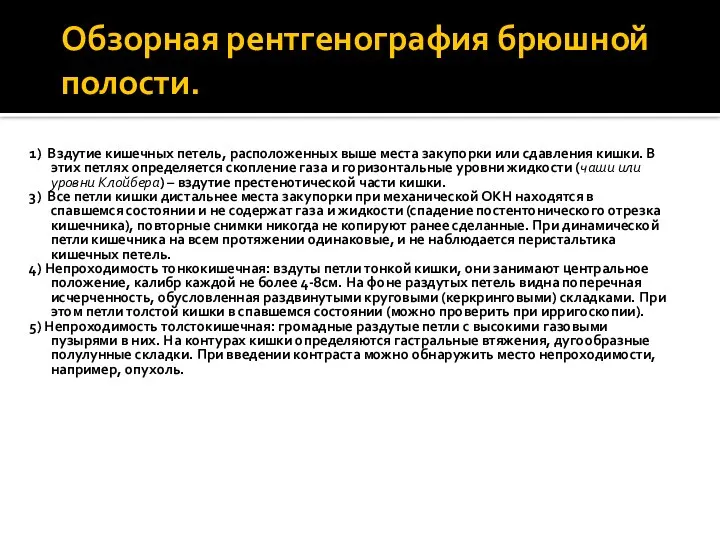 Обзорная рентгенография брюшной полости.

1) Вздутие кишечных петель, расположенных выше места закупорки или сдавления кишки. В этих петлях определяется скопление газа и горизонтальные уровни жидкости (чаши или уровни Клойбера) – вздутие престенотической части кишки.

3) Все петли кишки дистальнее места закупорки при механической ОКН находятся в спавшемся состоянии и не содержат газа и жидкости (спадение постентонического отрезка кишечника), повторные снимки никогда не копируют ранее сделанные. При динамической петли кишечника на всем протяжении одинаковые, и не наблюдается перистальтика кишечных петель.

4) Непроходимость тонкокишечная: вздуты петли тонкой кишки, они занимают центральное положение, калибр каждой не более 4-8см. На фоне раздутых петель видна поперечная исчерченность, обусловленная раздвинутыми круговыми (керкринговыми) складками. При этом петли толстой кишки в спавшемся состоянии (можно проверить при ирригоскопии).

5) Непроходимость толстокишечная: громадные раздутые петли с высокими газовыми пузырями в них. На контурах кишки определяются гастральные втяжения, дугообразные полулунные складки. При введении контраста можно обнаружить место непроходимости, например, опухоль.